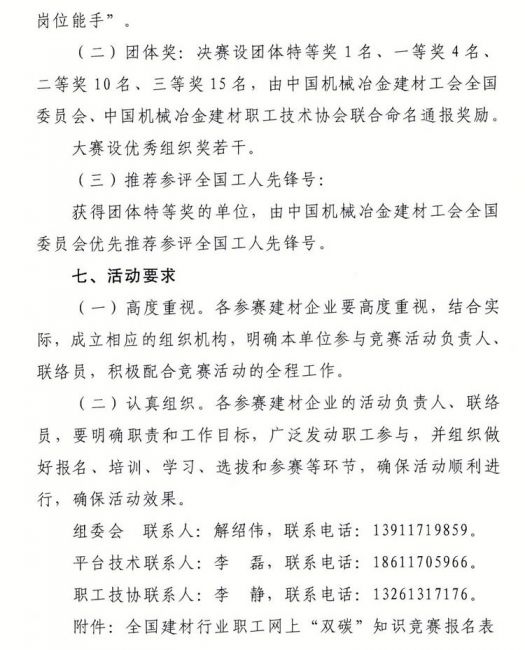 岗位能手”。

（二）团体奖：决赛设团体特等奖1名、一等奖4名、二等奖10名、三等奖15名，由中国机械冶金建材工会全国委员会、中国机械冶金建材职工技术协会联合命名通报奖励。

大赛设优秀组织奖若干。

（三）推荐参评全国工人先锋号：

获得团体特等奖的单位，由中国机械冶金建材工会全国委员会优先推荐参评全国工人先锋号。

七、活动要求

（一）高度重视。各参赛建材企业要高度重视，结合实际，成立相应的组织机构，明确本单位参与竞赛活动负责人、联络员，积极配合竞赛活动的全程工作。

（二）认真组织。各参赛建材企业的活动负责人、联络员，要明确职责和工作目标，广泛发动职工参与，并组织做好报名、培训、学习、选拔和参赛等环节，确保活动顺利进行，确保活动效果。

组委会 联系人：解绍伟，联系电话：13911719859。

平台技术联系人：李 磊，联系电话：18611705966。

职工技协联系人：李 静，联系电话：13261317176。

附件：全国建材行业职工网上“双碳”知识竞赛报名表